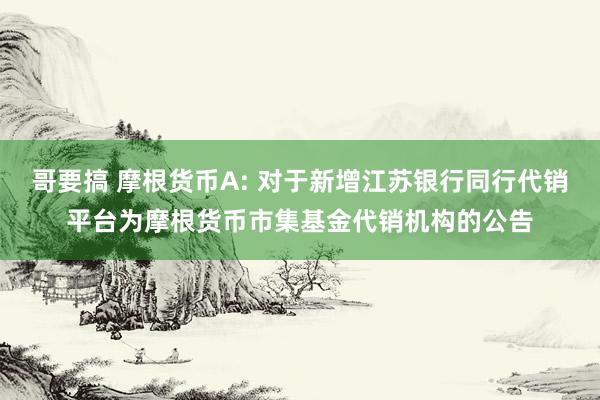 哥要搞 摩根货币A: 对于新增江苏银行同行代销平台为摩根货币市集基金代销机构的公告